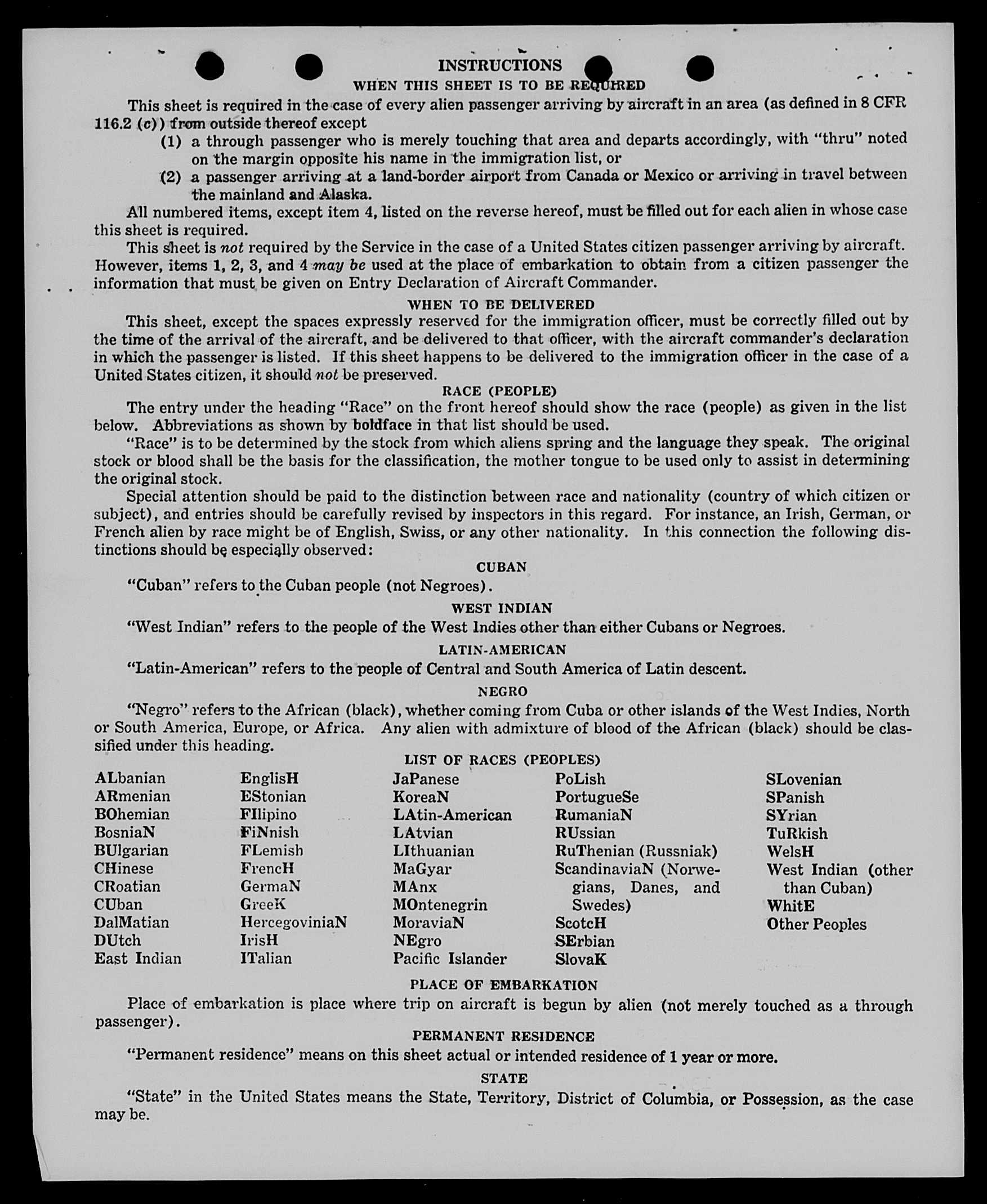 INSTRUCTIONS

WHEN THIS SHEET IS TO BE REQUIRED

This sheet is required in the case of every alien passenger arriving by aircraft in an area (as defined in 8 CFR 116.2 (c)) from outside thereof except

(1) a through passenger who is merely touching that area and departs accordingly, with "thru" noted on the margin opposite his name in the immigration list, or

(2) a passenger arriving at a land-border airport from Canada or Mexico or arriving in travel between the mainland and Alaska.

All numbered items, except item 4, listed on the reverse hereof, must be filled out for each alien in whose case this sheet is required.

This sheet is not required by the Service in the case of a United States citizen passenger arriving by aircraft. However, items 1, 2, 3, and 4 may be used at the place of embarkation to obtain from a citizen passenger the information that must be given on Entry Declaration of Aircraft Commander.

WHEN TO BE DELIVERED

This sheet, except the spaces expressly reserved for the immigration officer, must be correctly filled out by the time of the arrival of the aircraft, and be delivered to that officer, with the aircraft commander's declaration in which the passenger is listed. If this sheet happens to be delivered to the immigration officer in the case of a United States citizen, it should not be preserved.

RACE (PEOPLE)

The entry under the heading "Race" on the front hereof should show the race (people) as given in the list below. Abbreviations as shown by boldface in that list should be used.

"Race" is to be determined by the stock from which aliens spring and the language they speak. The original stock or blood shall be the basis for the classification, the mother tongue to be used only to assist in determining the original stock.

Special attention should be paid to the distinction between race and nationality (country of which citizen or subject), and entries should be carefully revised by inspectors in this regard. For instance, an Irish, German, or French alien by race might be of English, Swiss, or any other nationality. In this connection the following distinctions should be especially observed:

CUBAN

"Cuban" refers to the Cuban people (not Negroes).

WEST INDIAN

"West Indian" refers to the people of the West Indies other than either Cubans or Negroes.

LATIN-AMERICAN

"Latin-American" refers to the people of Central and South America of Latin descent.

NEGRO

"Negro" refers to the African (black), whether coming from Cuba or other islands of the West Indies, North or South America, Europe, or Africa. Any alien with admixture of blood of the African (black) should be classified under this heading.

LIST OF RACES (PEOPLES)

ALbanian
ARmenian
BOhemian
BosniaN
BUlgarian
CHinese
CRoatian
CUban
DalMatian
DUtch
East Indian

EnglisH
EStonian
FIlipino
FiNnish
FLemish
FrencH
GermaN
GreeK
HercegoviniaN
IrisH
ITalian

JaPanese
KoreaN
LAtin-American
LAtvian
LIthuanian
MaGyar
MAnx
MOntenegrin
MoraviaN
NEgro
Pacific Islander

PoLish
PortugueSe
RumaniaN
RUssian
RuThenian (Russniak)
ScandinaviaN (Norwegians, Danes, and Swedes)
ScotcH
SErbian
SlovaK

SLovenian
SPanish
SYrian
TuRkish
WelsH
West Indian (other than Cuban)
WhitE
Other Peoples

PLACE OF EMBARKATION

Place of embarkation is place where trip on aircraft is begun by alien (not merely touched as a through passenger).

PERMANENT RESIDENCE

"Permanent residence" means on this sheet actual or intended residence of 1 year or more.

STATE

"State" in the United States means the State, Territory, District of Columbia, or Possession, as the case may be.